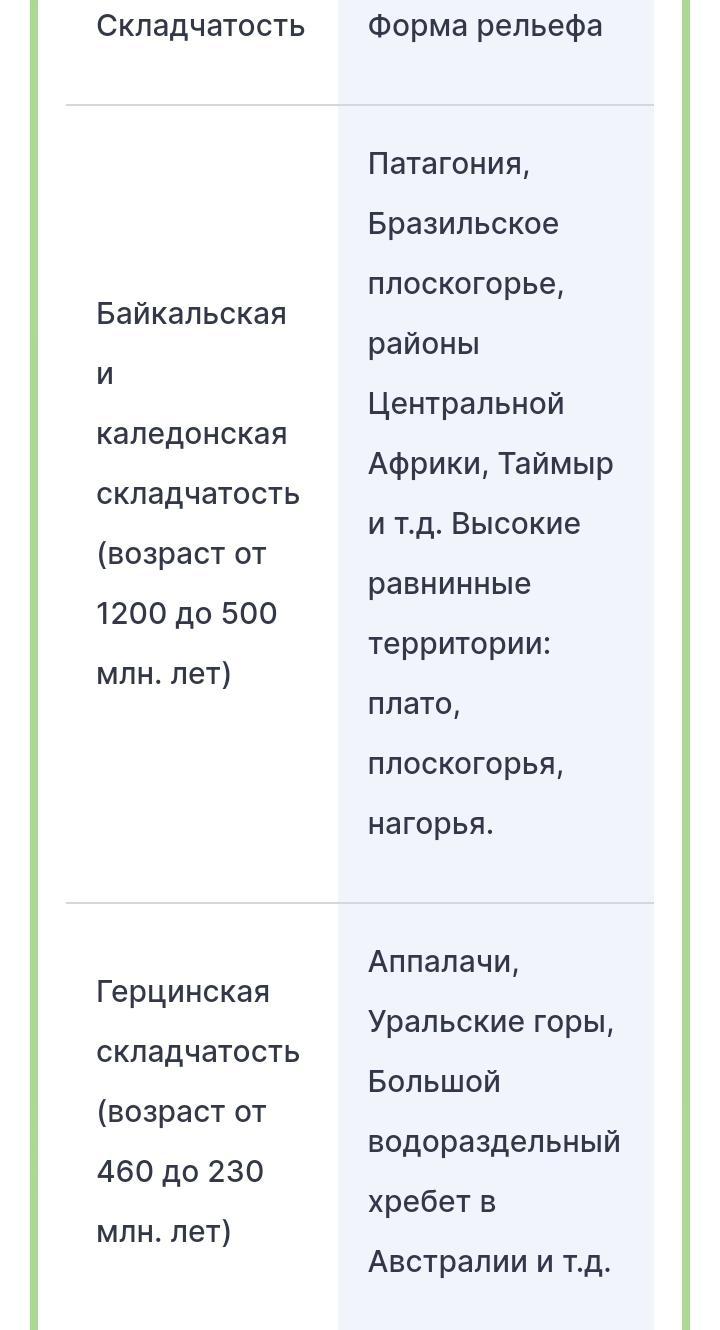 | Складчатость | Форма рельефа |
|---|---|
| Байкальская и каледонская складчатость (возраст от 1200 до 500 млн. лет) | Патагония, Бразильское плоскогорье, районы Центральной Африки, Таймыр и т.д. Высокие равнинные территории: плато, плоскогорья, нагорья. |
| Герцинская складчатость (возраст от 460 до 230 млн. лет) | Аппалачи, Уральские горы, Большой водораздельный хребет в Австралии и т.д. |